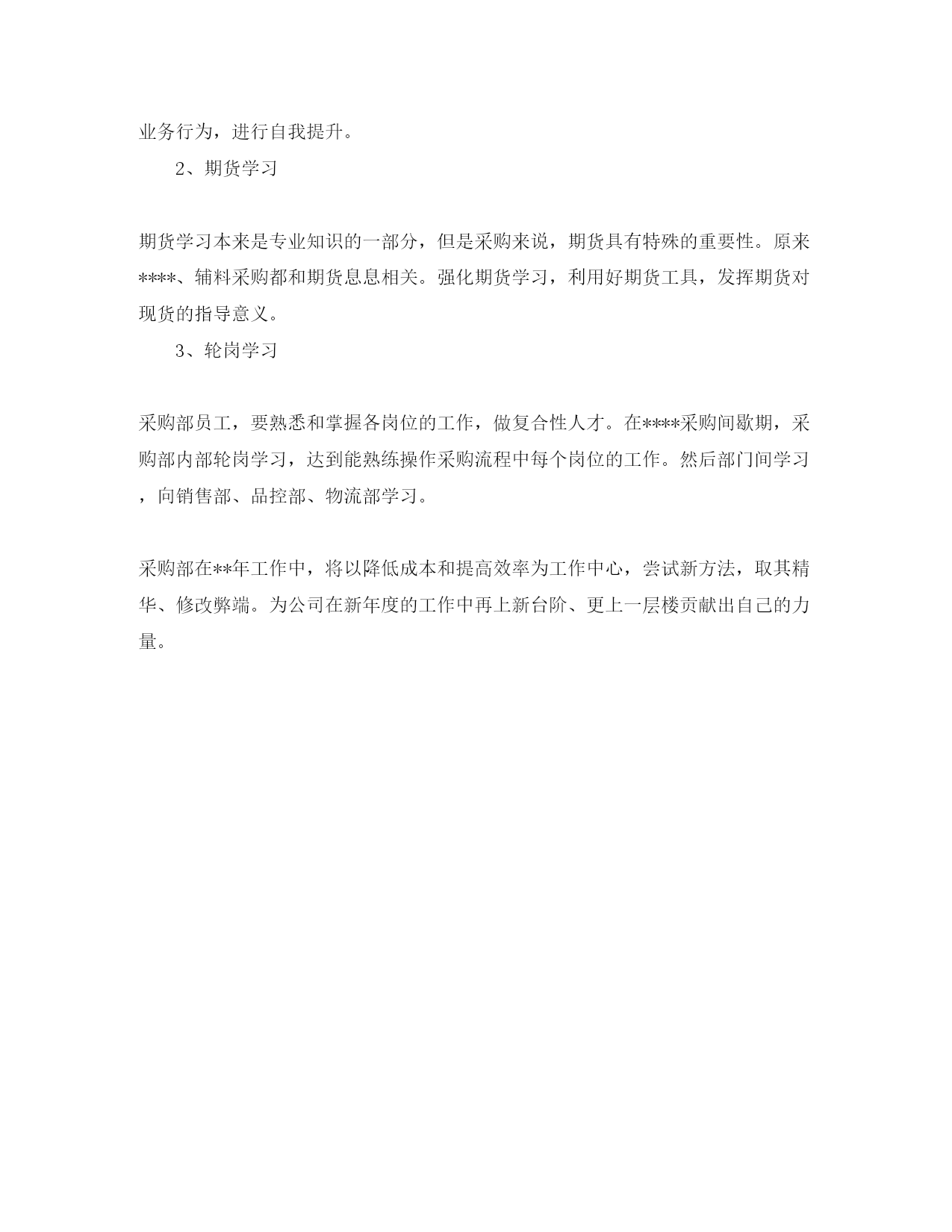 业务行为，进行自我提升。

2、期货学习

期货学习本来是专业知识的一部分，但是采购来说，期货具有特殊的重要性。原来****、辅料采购都和期货息息相关。强化期货学习，利用好期货工具，发挥期货对现货的指导意义。

3、轮岗学习

采购部员工，要熟悉和掌握各岗位的工作，做复合性人才。在****采购间歇期，采购部内部轮岗学习，达到能熟练操作采购流程中每个岗位的工作。然后部门间学习，向销售部、品控部、物流部学习。

采购部在**年工作中，将以降低成本和提高效率为工作中心，尝试新方法，取其精华、修改弊端。为公司在新年度的工作中再上新台阶、更上一层楼贡献出自己的力量。